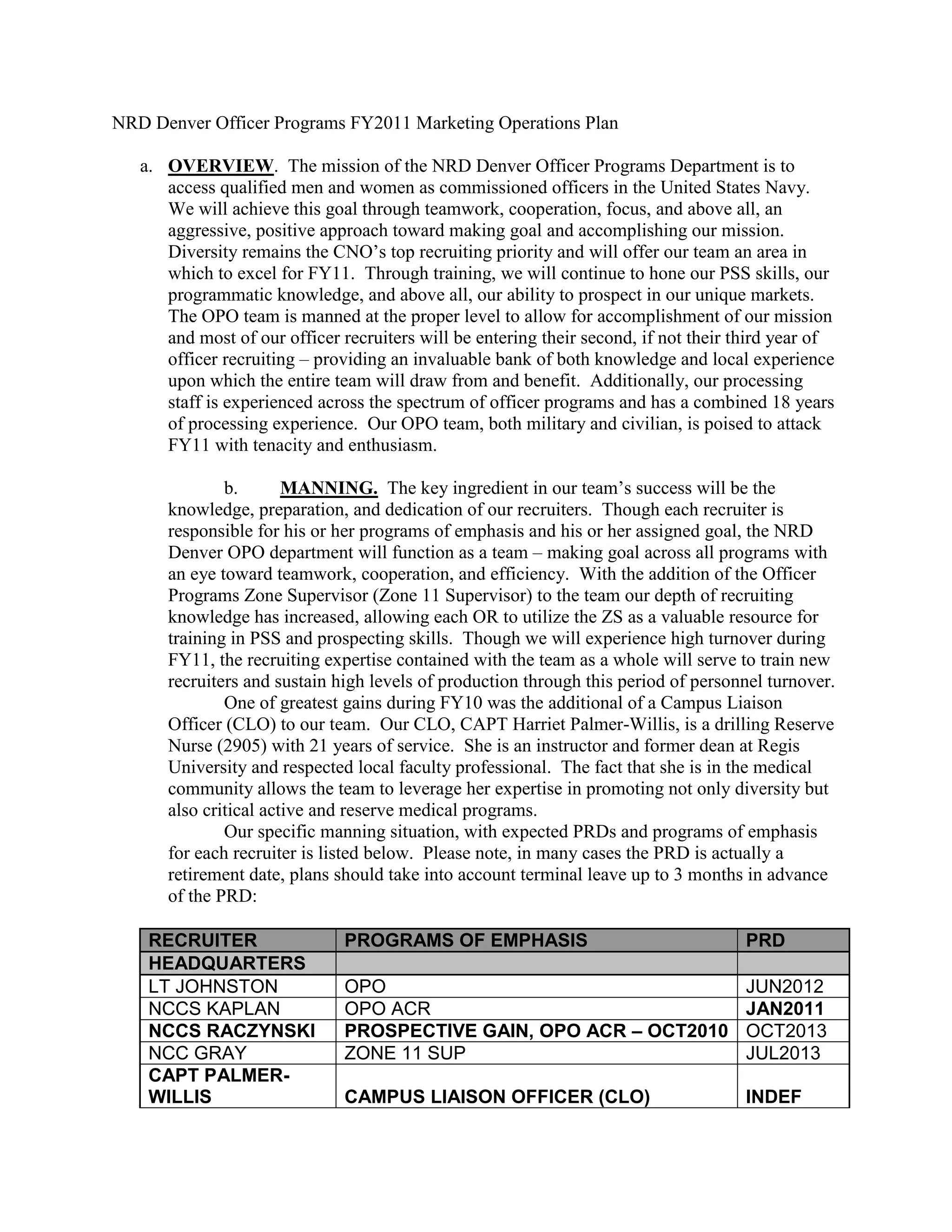 NRD Denver Officer Programs FY2011 Marketing Operations Plan

a. OVERVIEW. The mission of the NRD Denver Officer Programs Department is to access qualified men and women as commissioned officers in the United States Navy. We will achieve this goal through teamwork, cooperation, focus, and above all, an aggressive, positive approach toward making goal and accomplishing our mission. Diversity remains the CNO's top recruiting priority and will offer our team an area in which to excel for FY11. Through training, we will continue to hone our PSS skills, our programmatic knowledge, and above all, our ability to prospect in our unique markets. The OPO team is manned at the proper level to allow for accomplishment of our mission and most of our officer recruiters will be entering their second, if not their third year of officer recruiting – providing an invaluable bank of both knowledge and local experience upon which the entire team will draw from and benefit. Additionally, our processing staff is experienced across the spectrum of officer programs and has a combined 18 years of processing experience. Our OPO team, both military and civilian, is poised to attack FY11 with tenacity and enthusiasm.

b. MANNING. The key ingredient in our team's success will be the knowledge, preparation, and dedication of our recruiters. Though each recruiter is responsible for his or her programs of emphasis and his or her assigned goal, the NRD Denver OPO department will function as a team – making goal across all programs with an eye toward teamwork, cooperation, and efficiency. With the addition of the Officer Programs Zone Supervisor (Zone 11 Supervisor) to the team our depth of recruiting knowledge has increased, allowing each OR to utilize the ZS as a valuable resource for training in PSS and prospecting skills. Though we will experience high turnover during FY11, the recruiting expertise contained with the team as a whole will serve to train new recruiters and sustain high levels of production through this period of personnel turnover.

One of greatest gains during FY10 was the additional of a Campus Liaison Officer (CLO) to our team. Our CLO, CAPT Harriet Palmer-Willis, is a drilling Reserve Nurse (2905) with 21 years of service. She is an instructor and former dean at Regis University and respected local faculty professional. The fact that she is in the medical community allows the team to leverage her expertise in promoting not only diversity but also critical active and reserve medical programs.

Our specific manning situation, with expected PRDs and programs of emphasis for each recruiter is listed below. Please note, in many cases the PRD is actually a retirement date, plans should take into account terminal leave up to 3 months in advance of the PRD:

| RECRUITER | PROGRAMS OF EMPHASIS | PRD |
|---|---|---|
| HEADQUARTERS | | |
| LT JOHNSTON | OPO | JUN2012 |
| NCCS KAPLAN | OPO ACR | JAN2011 |
| NCCS RACZYNSKI | PROSPECTIVE GAIN, OPO ACR – OCT2010 | OCT2013 |
| NCC GRAY | ZONE 11 SUP | JUL2013 |
| CAPT PALMER-WILLIS | CAMPUS LIAISON OFFICER (CLO) | INDEF |